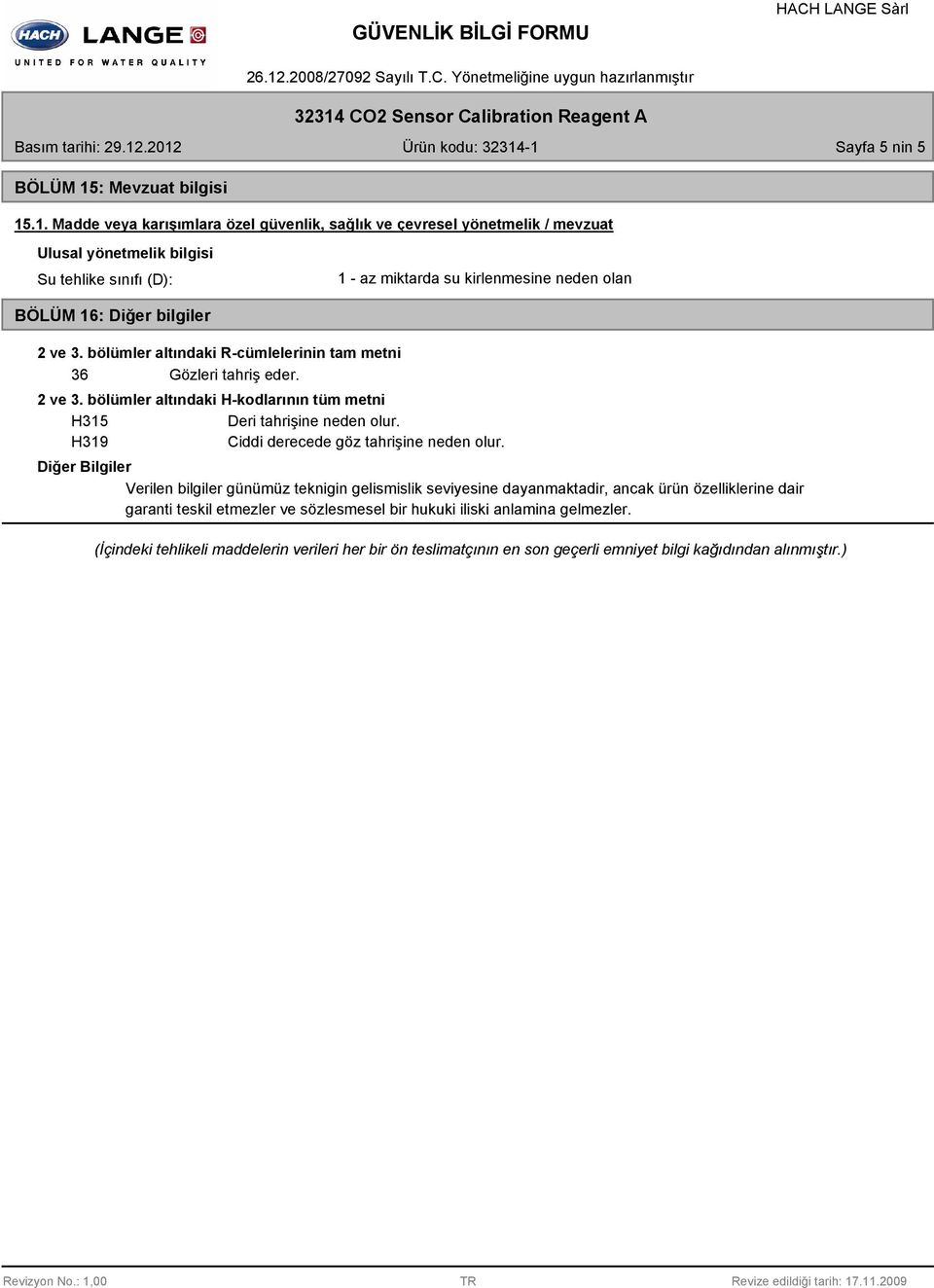 HACH LANGE
UNITED FOR WATER QUALITY

GÜVENLİK BİLGİ FORMU

HACH LANGE Sàrl

26.12.2008/27092 Sayılı T.C. Yönetmeliğine uygun hazırlanmıştır

32314 CO2 Sensor Calibration Reagent A

Basım tarihi: 29.12.2012 Ürün kodu: 32314-1 Sayfa 5 nin 5

BÖLÜM 15: Mevzuat bilgisi

15.1. Madde veya karışımlara özel güvenlik, sağlık ve çevresel yönetmelik / mevzuat

Ulusal yönetmelik bilgisi

Su tehlike sınıfı (D): 1 - az miktarda su kirlenmesine neden olan

BÖLÜM 16: Diğer bilgiler

2 ve 3. bölümler altındaki R-cümlelerinin tam metni

36 Gözleri tahriş eder.

2 ve 3. bölümler altındaki H-kodlarının tüm metni

H315 Deri tahrişine neden olur.

H319 Ciddi derecede göz tahrişine neden olur.

Diğer Bilgiler

Verilen bilgiler günümüz teknigin gelismislik seviyesine dayanmaktadir, ancak ürün özelliklerine dair garanti teskil etmezler ve sözlesmesel bir hukuki iliski anlamina gelmezler.

(İçindeki tehlikeli maddelerin verileri her bir ön teslimatçının en son geçerli emniyet bilgi kağıdından alınmıştır.)

Revizyon No.: 1,00 TR Revize edildiği tarih: 17.11.2009